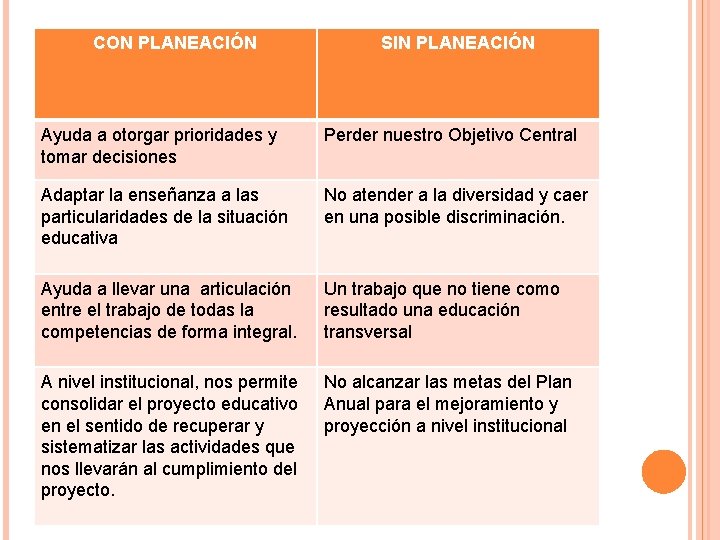 | CON PLANEACIÓN | SIN PLANEACIÓN |
|---|---|
| Ayuda a otorgar prioridades y tomar decisiones | Perder nuestro Objetivo Central |
| Adaptar la enseñanza a las particularidades de la situación educativa | No atender a la diversidad y caer en una posible discriminación. |
| Ayuda a llevar una articulación entre el trabajo de todas la competencias de forma integral. | Un trabajo que no tiene como resultado una educación transversal |
| A nivel institucional, nos permite consolidar el proyecto educativo en el sentido de recuperar y sistematizar las actividades que nos llevarán al cumplimiento del proyecto. | No alcanzar las metas del Plan Anual para el mejoramiento y proyección a nivel institucional |